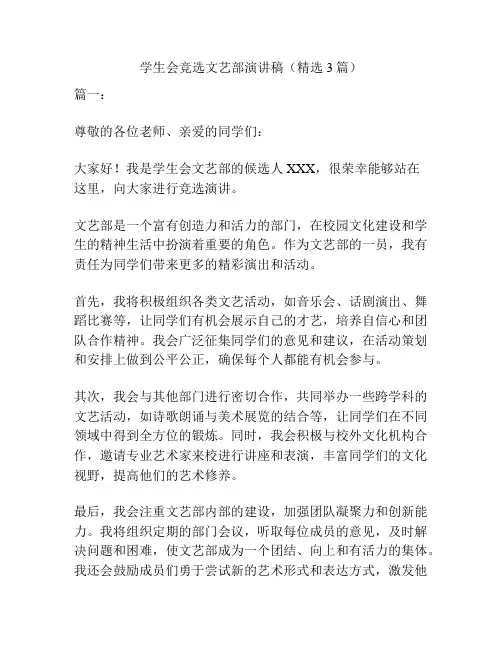 学生会竞选文艺部演讲稿（精选 3 篇）

篇一：

尊敬的各位老师、亲爱的同学们：

大家好！我是学生会文艺部的候选人 XXX，很荣幸能够站在这里，向大家进行竞选演讲。

文艺部是一个富有创造力和活力的部门，在校园文化建设和学生的精神生活中扮演着重要的角色。作为文艺部的一员，我有责任为同学们带来更多的精彩演出和活动。

首先，我将积极组织各类文艺活动，如音乐会、话剧演出、舞蹈比赛等，让同学们有机会展示自己的才艺，培养自信心和团队合作精神。我会广泛征集同学们的意见和建议，在活动策划和安排上做到公平公正，确保每个人都能有机会参与。

其次，我会与其他部门进行密切合作，共同举办一些跨学科的文艺活动，如诗歌朗诵与美术展览的结合等，让同学们在不同领域中得到全方位的锻炼。同时，我会积极与校外文化机构合作，邀请专业艺术家来校进行讲座和表演，丰富同学们的文化视野，提高他们的艺术修养。

最后，我会注重文艺部内部的建设，加强团队凝聚力和创新能力。我将组织定期的部门会议，听取每位成员的意见，及时解决问题和困难，使文艺部成为一个团结、向上和有活力的集体。我还会鼓励成员们勇于尝试新的艺术形式和表达方式，激发他